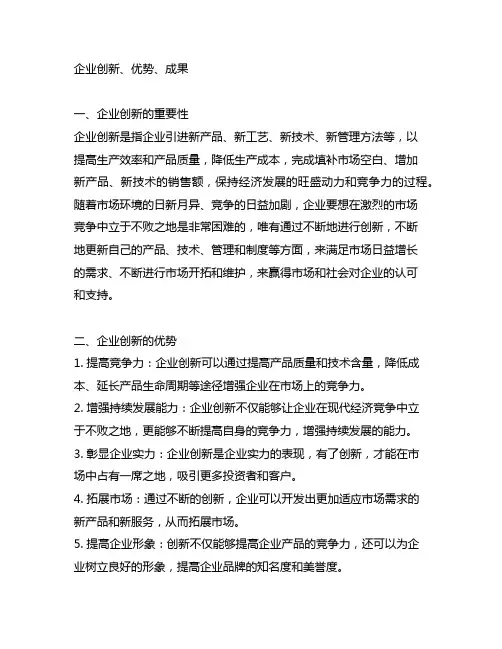 企业创新、优势、成果

一、企业创新的重要性
企业创新是指企业引进新产品、新工艺、新技术、新管理方法等，以提高生产效率和产品质量，降低生产成本，完成填补市场空白、增加新产品、新技术的销售额，保持经济发展的旺盛动力和竞争力的过程。随着市场环境的日新月异、竞争的日益加剧，企业要想在激烈的市场竞争中立于不败之地是非常困难的，唯有通过不断地进行创新，不断地更新自己的产品、技术、管理和制度等方面，来满足市场日益增长的需求、不断进行市场开拓和维护，来赢得市场和社会对企业的认可和支持。

二、企业创新的优势
1. 提高竞争力：企业创新可以通过提高产品质量和技术含量，降低成本、延长产品生命周期等途径增强企业在市场上的竞争力。
2. 增强持续发展能力：企业创新不仅能够让企业在现代经济竞争中立于不败之地，更能够不断提高自身的竞争力，增强持续发展的能力。
3. 彰显企业实力：企业创新是企业实力的表现，有了创新，才能在市场中占有一席之地，吸引更多投资者和客户。
4. 拓展市场：通过不断的创新，企业可以开发出更加适应市场需求的新产品和新服务，从而拓展市场。
5. 提高企业形象：创新不仅能够提高企业产品的竞争力，还可以为企业树立良好的形象，提高企业品牌的知名度和美誉度。